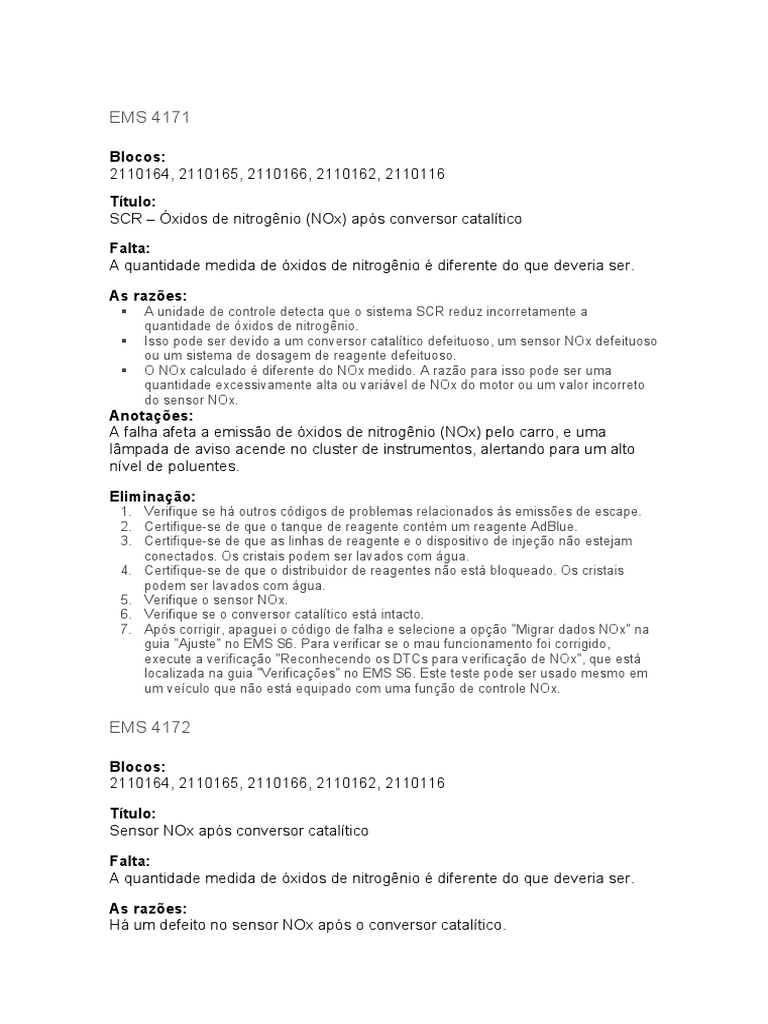 EMS 4171

**Blocos:**
2110164, 2110165, 2110166, 2110162, 2110116

**Título:**
SCR – Óxidos de nitrogênio (NOx) após conversor catalítico

**Falta:**
A quantidade medida de óxidos de nitrogênio é diferente do que deveria ser.

**As razões:**
- A unidade de controle detecta que o sistema SCR reduz incorretamente a quantidade de óxidos de nitrogênio.
- Isso pode ser devido a um conversor catalítico defeituoso, um sensor NOx defeituoso ou um sistema de dosagem de reagente defeituoso.
- O NOx calculado é diferente do NOx medido. A razão para isso pode ser uma quantidade excessivamente alta ou variável de NOx do motor ou um valor incorreto do sensor NOx.

**Anotações:**
A falha afeta a emissão de óxidos de nitrogênio (NOx) pelo carro, e uma lâmpada de aviso acende no cluster de instrumentos, alertando para um alto nível de poluentes.

**Eliminação:**
1. Verifique se há outros códigos de problemas relacionados às emissões de escape.
2. Certifique-se de que o tanque de reagente contém um reagente AdBlue.
3. Certifique-se de que as linhas de reagente e o dispositivo de injeção não estejam conectados. Os cristais podem ser lavados com água.
4. Certifique-se de que o distribuidor de reagentes não está bloqueado. Os cristais podem ser lavados com água.
5. Verifique o sensor NOx.
6. Verifique se o conversor catalítico está intacto.
7. Após corrigir, apaguei o código de falha e selecione a opção "Migrar dados NOx" na guia "Ajuste" no EMS S6. Para verificar se o mau funcionamento foi corrigido, execute a verificação "Reconhecendo os DTCs para verificação de NOx", que está localizada na guia "Verificações" no EMS S6. Este teste pode ser usado mesmo em um veículo que não está equipado com uma função de controle NOx.

EMS 4172

**Blocos:**
2110164, 2110165, 2110166, 2110162, 2110116

**Título:**
Sensor NOx após conversor catalítico

**Falta:**
A quantidade medida de óxidos de nitrogênio é diferente do que deveria ser.

**As razões:**
Há um defeito no sensor NOx após o conversor catalítico.